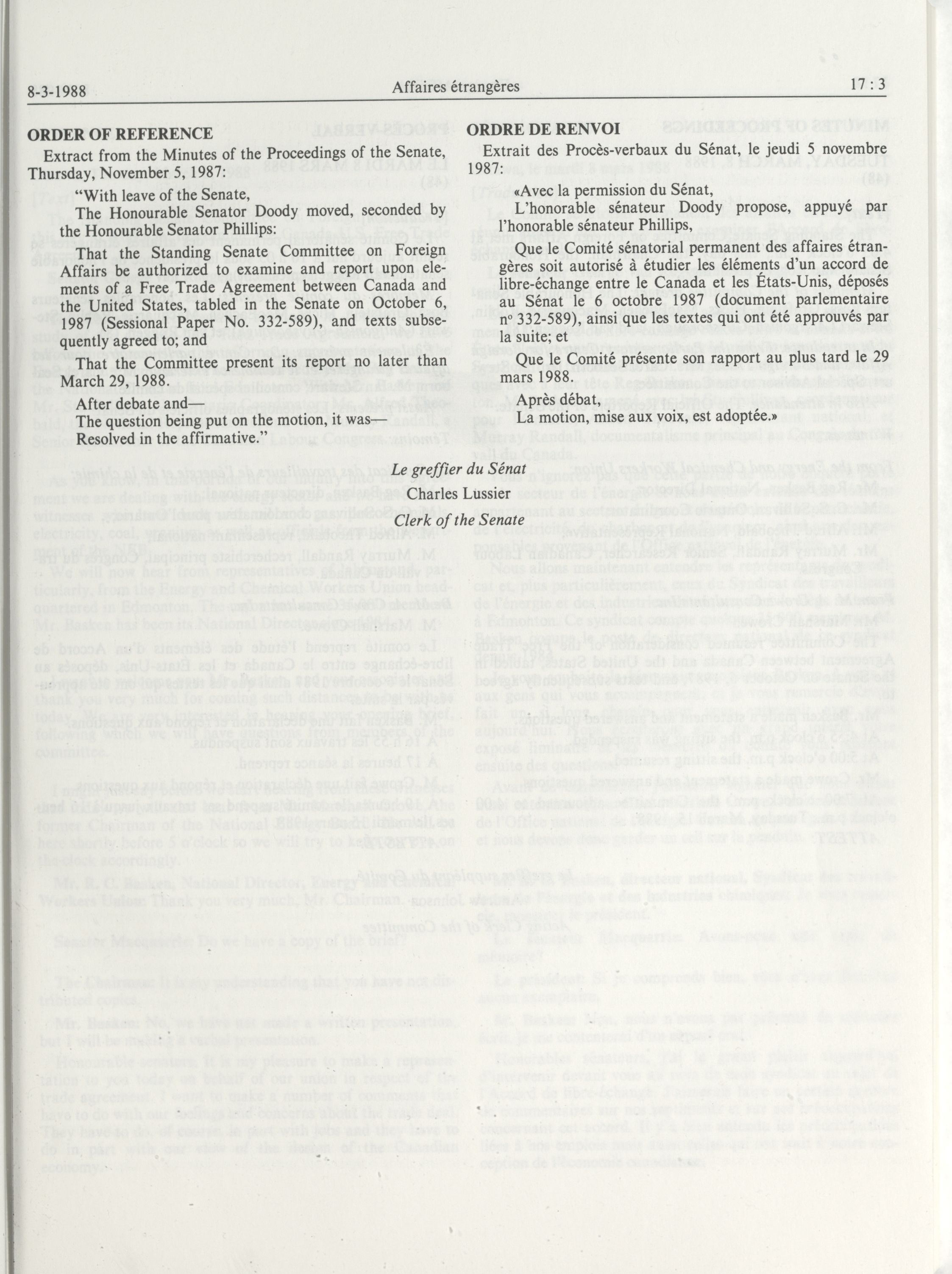 8-3-1988 Affaires étrangères 17 : 3

ORDER OF REFERENCE

Extract from the Minutes of the Proceedings of the Senate, Thursday, November 5, 1987:

"With leave of the Senate,

The Honourable Senator Doody moved, seconded by the Honourable Senator Phillips:

That the Standing Senate Committee on Foreign Affairs be authorized to examine and report upon elements of a Free Trade Agreement between Canada and the United States, tabled in the Senate on October 6, 1987 (Sessional Paper No. 332-589), and texts subsequently agreed to; and

That the Committee present its report no later than March 29, 1988.

After debate and—

The question being put on the motion, it was—

Resolved in the affirmative."

ORDRE DE RENVOI

Extrait des Procès-verbaux du Sénat, le jeudi 5 novembre 1987:

«Avec la permission du Sénat,

L'honorable sénateur Doody propose, appuyé par l'honorable sénateur Phillips,

Que le Comité sénatorial permanent des affaires étrangères soit autorisé à étudier les éléments d'un accord de libre-échange entre le Canada et les États-Unis, déposés au Sénat le 6 octobre 1987 (document parlementaire nº 332-589), ainsi que les textes qui ont été approuvés par la suite; et

Que le Comité présente son rapport au plus tard le 29 mars 1988.

Après débat,

La motion, mise aux voix, est adoptée.»

Le greffier du Sénat

Charles Lussier

Clerk of the Senate